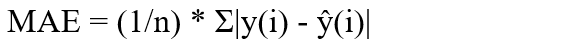 $MAE = (1/n) * \Sigma|y(i) - \hat{y}(i)|$